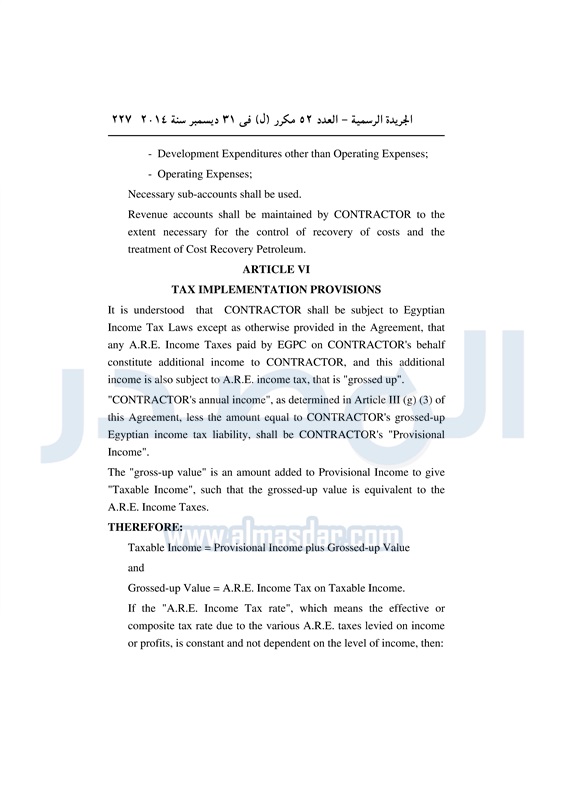 الجريدة الرسمية – العدد ٥٢ مكرر (ل) فى ٣١ ديسمبر سنة ٢٠١٤ ٢٢٧

- Development Expenditures other than Operating Expenses;

- Operating Expenses;

Necessary sub-accounts shall be used.

Revenue accounts shall be maintained by CONTRACTOR to the extent necessary for the control of recovery of costs and the treatment of Cost Recovery Petroleum.

ARTICLE VI

TAX IMPLEMENTATION PROVISIONS

It is understood that CONTRACTOR shall be subject to Egyptian Income Tax Laws except as otherwise provided in the Agreement, that any A.R.E. Income Taxes paid by EGPC on CONTRACTOR's behalf constitute additional income to CONTRACTOR, and this additional income is also subject to A.R.E. income tax, that is "grossed up".

"CONTRACTOR's annual income", as determined in Article III (g) (3) of this Agreement, less the amount equal to CONTRACTOR's grossed-up Egyptian income tax liability, shall be CONTRACTOR's "Provisional Income".

The "gross-up value" is an amount added to Provisional Income to give "Taxable Income", such that the grossed-up value is equivalent to the A.R.E. Income Taxes.

THEREFORE:

Taxable Income = Provisional Income plus Grossed-up Value

and

Grossed-up Value = A.R.E. Income Tax on Taxable Income.

If the "A.R.E. Income Tax rate", which means the effective or composite tax rate due to the various A.R.E. taxes levied on income or profits, is constant and not dependent on the level of income, then:

www.almasdar.com